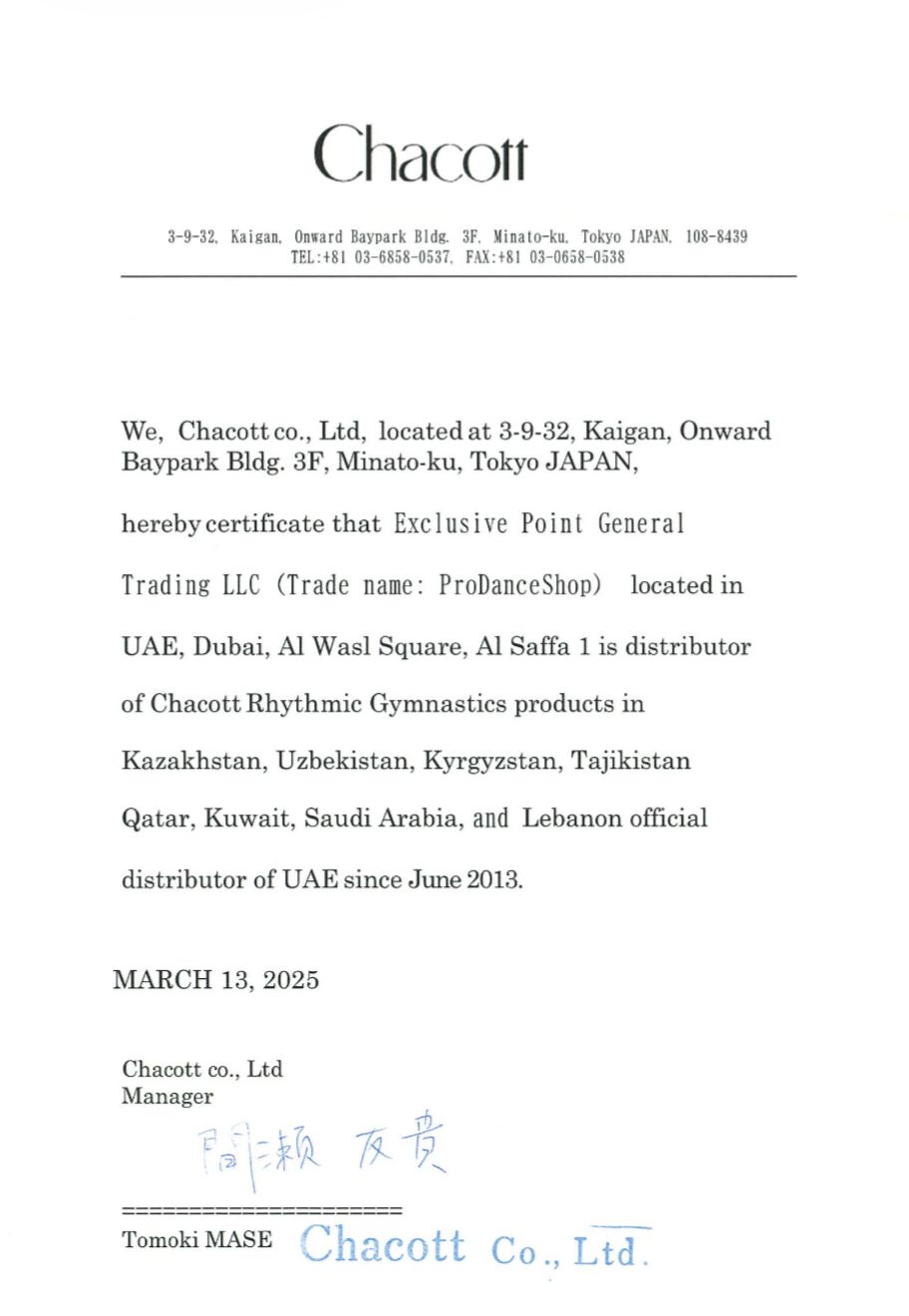 Chacott

3-9-32, Kaigan, Onward Baypark Bldg. 3F, Minato-ku, Tokyo JAPAN, 108-8439
TEL:+81 03-6858-0537, FAX:+81 03-0658-0538

We, Chacott co., Ltd, located at 3-9-32, Kaigan, Onward Baypark Bldg. 3F, Minato-ku, Tokyo JAPAN,

hereby certificate that Exclusive Point General

Trading LLC (Trade name: ProDanceShop) located in

UAE, Dubai, Al Wasl Square, Al Saffa 1 is distributor

of Chacott Rhythmic Gymnastics products in

Kazakhstan, Uzbekistan, Kyrgyzstan, Tajikistan

Qatar, Kuwait, Saudi Arabia, and Lebanon official

distributor of UAE since June 2013.

MARCH 13, 2025

Chacott co., Ltd
Manager

間瀬 友貴

====================
Tomoki MASE Chacott Co., Ltd.